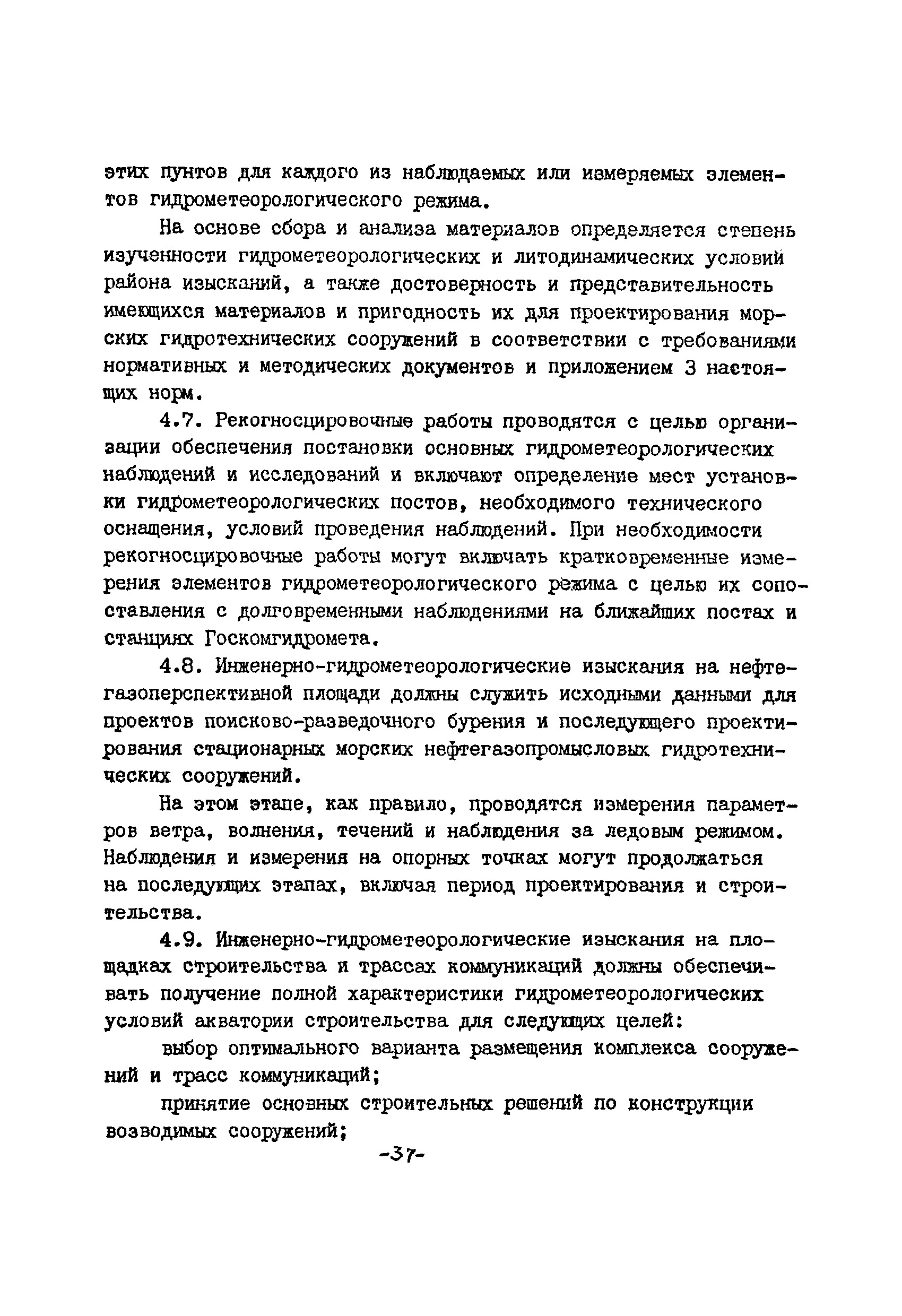 этих пунтов для каждого из наблюдаемых или измеряемых элементов гидрометеорологического режима.

На основе сбора и анализа материалов определяется степень изученности гидрометеорологических и литодинамических условий района изысканий, а также достоверность и представительность имеющихся материалов и пригодность их для проектирования морских гидротехнических сооружений в соответствии с требованиями нормативных и методических документов и приложением 3 настоящих норм.

4.7. Рекогносцировочные работы проводятся с целью организации обеспечения постановки основных гидрометеорологических наблюдений и исследований и включают определение мест установки гидрометеорологических постов, необходимого технического оснащения, условий проведения наблюдений. При необходимости рекогносцировочные работы могут включать кратковременные измерения элементов гидрометеорологического режима с целью их сопоставления с долговременными наблюдениями на ближайших постах и станциях Госкомгидромета.

4.8. Инженерно-гидрометеорологические изыскания на нефтегазоперспективной площади должны служить исходными данными для проектов поисково-разведочного бурения и последующего проектирования стационарных морских нефтегазопромысловых гидротехнических сооружений.

На этом этапе, как правило, проводятся измерения параметров ветра, волнения, течений и наблюдения за ледовым режимом. Наблюдения и измерения на опорных точках могут продолжаться на последующих этапах, включая период проектирования и строительства.

4.9. Инженерно-гидрометеорологические изыскания на площадках строительства и трассах коммуникаций должны обеспечивать получение полной характеристики гидрометеорологических условий акватории строительства для следующих целей:

выбор оптимального варианта размещения комплекса сооружений и трасс коммуникаций;

принятие основных строительных решений по конструкции возводимых сооружений;

-37-